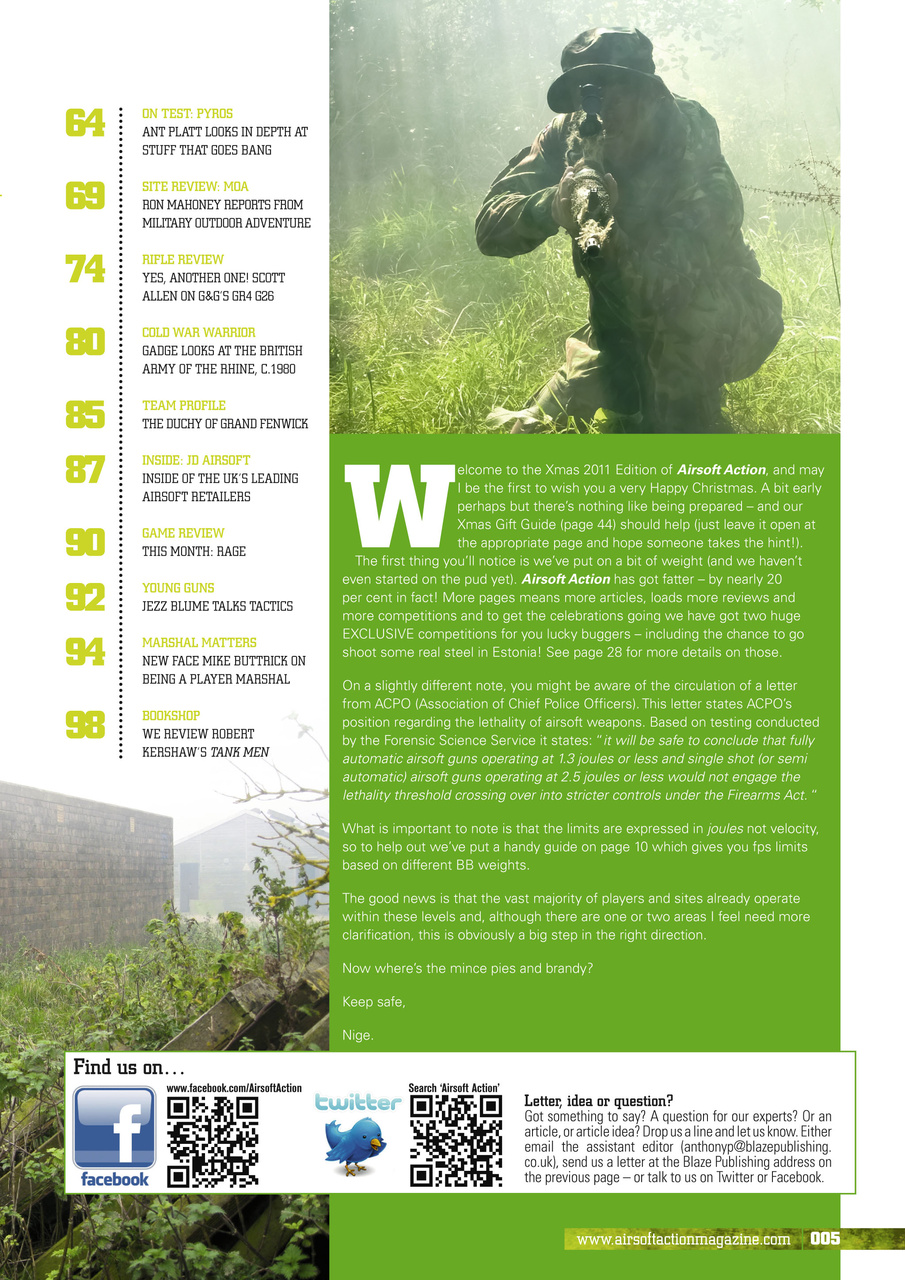 64 ON TEST: PYROS
ANT PLATT LOOKS IN DEPTH AT STUFF THAT GOES BANG

69 SITE REVIEW: MOA
RON MAHONEY REPORTS FROM MILITARY OUTDOOR ADVENTURE

74 RIFLE REVIEW
YES, ANOTHER ONE! SCOTT ALLEN ON G&G'S GR4 G26

80 COLD WAR WARRIOR
GADGE LOOKS AT THE BRITISH ARMY OF THE RHINE, C.1980

85 TEAM PROFILE
THE DUCHY OF GRAND FENWICK

87 INSIDE: JD AIRSOFT
INSIDE OF THE UK'S LEADING AIRSOFT RETAILERS

90 GAME REVIEW
THIS MONTH: RAGE

92 YOUNG GUNS
JEZZ BLUME TALKS TACTICS

94 MARSHAL MATTERS
NEW FACE MIKE BUTTRICK ON BEING A PLAYER MARSHAL

98 BOOKSHOP
WE REVIEW ROBERT KERSHAW'S TANK MEN

Welcome to the Xmas 2011 Edition of Airsoft Action, and may I be the first to wish you a very Happy Christmas. A bit early perhaps but there's nothing like being prepared – and our Xmas Gift Guide (page 44) should help (just leave it open at the appropriate page and hope someone takes the hint!).

The first thing you'll notice is we've put on a bit of weight (and we haven't even started on the pud yet). Airsoft Action has got fatter – by nearly 20 per cent in fact! More pages means more articles, loads more reviews and more competitions and to get the celebrations going we have got two huge EXCLUSIVE competitions for you lucky buggers – including the chance to go shoot some real steel in Estonia! See page 28 for more details on those.

On a slightly different note, you might be aware of the circulation of a letter from ACPO (Association of Chief Police Officers). This letter states ACPO's position regarding the lethality of airsoft weapons. Based on testing conducted by the Forensic Science Service it states: "it will be safe to conclude that fully automatic airsoft guns operating at 1.3 joules or less and single shot (or semi automatic) airsoft guns operating at 2.5 joules or less would not engage the lethality threshold crossing over into stricter controls under the Firearms Act. "

What is important to note is that the limits are expressed in joules not velocity, so to help out we've put a handy guide on page 10 which gives you fps limits based on different BB weights.

The good news is that the vast majority of players and sites already operate within these levels and, although there are one or two areas I feel need more clarification, this is obviously a big step in the right direction.

Now where's the mince pies and brandy?

Keep safe,

Nige.

Find us on...
www.facebook.com/AirsoftAction
facebook
twitter
Search 'Airsoft Action'

Letter, idea or question?
Got something to say? A question for our experts? Or an article, or article idea? Drop us a line and let us know. Either email the assistant editor (anthonyp@blazepublishing.co.uk), send us a letter at the Blaze Publishing address on the previous page – or talk to us on Twitter or Facebook.

www.airsoftactionmagazine.com 005